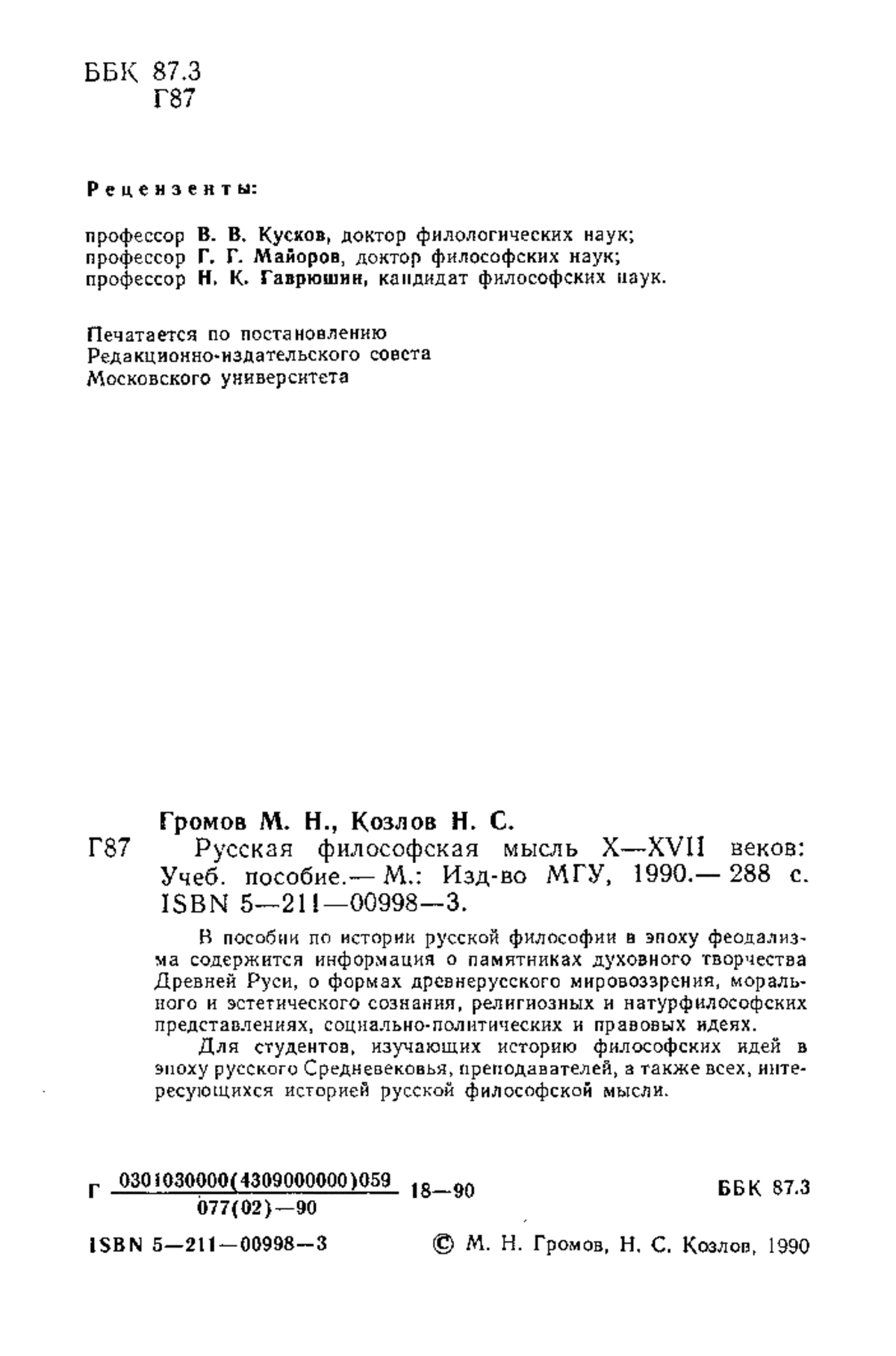 ББК 87.3
Г87

Рецензенты:

профессор В. В. Кусков, доктор филологических наук;
профессор Г. Г. Майоров, доктор философских наук;
профессор Н. К. Гаврюшин, кандидат философских наук.

Печатается по постановлению
Редакционно-издательского совета
Московского университета

Громов М. Н., Козлов Н. С.
Г87 Русская философская мысль X—XVII веков: Учеб. пособие.— М.: Изд-во МГУ, 1990.— 288 с.
ISBN 5—211—00998—3.

В пособии по истории русской философии в эпоху феодализма содержится информация о памятниках духовного творчества Древней Руси, о формах древнерусского мировоззрения, морального и эстетического сознания, религиозных и натурфилософских представлениях, социально-политических и правовых идеях.

Для студентов, изучающих историю философских идей в эпоху русского Средневековья, преподавателей, а также всех, интересующихся историей русской философской мысли.

Г $\frac{0301030000(4309000000)059}{077(02)—90}$ 18—90 ББК 87.3

ISBN 5—211—00998—3 © М. Н. Громов, Н. С. Козлов, 1990